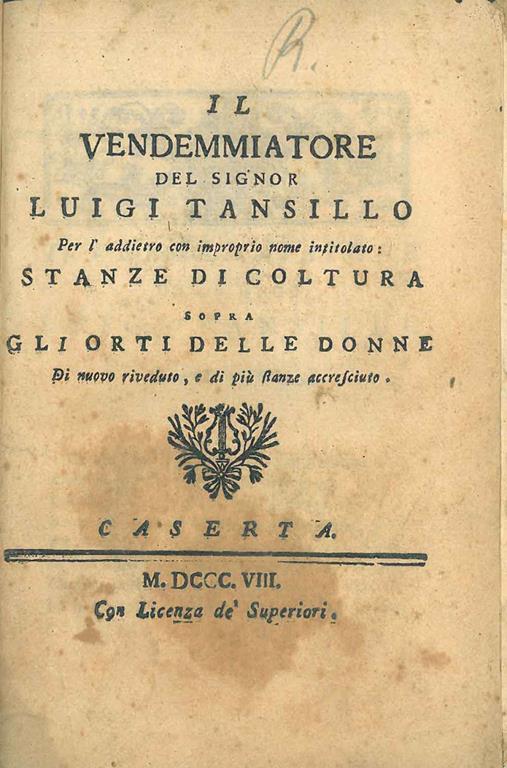 R.

IL
VENDEMMIATORE
DEL SIGNOR
LUIGI TANSILLO
Per l' addietro con improprio nome intitolato:
STANZE DI COLTURA
SOPRA
GLI ORTI DELLE DONNE
Di nuovo riveduto, e di più stanze accresciuto.

CASERTA.

M. DCCC. VIII.
Con Licenza de' Superiori.